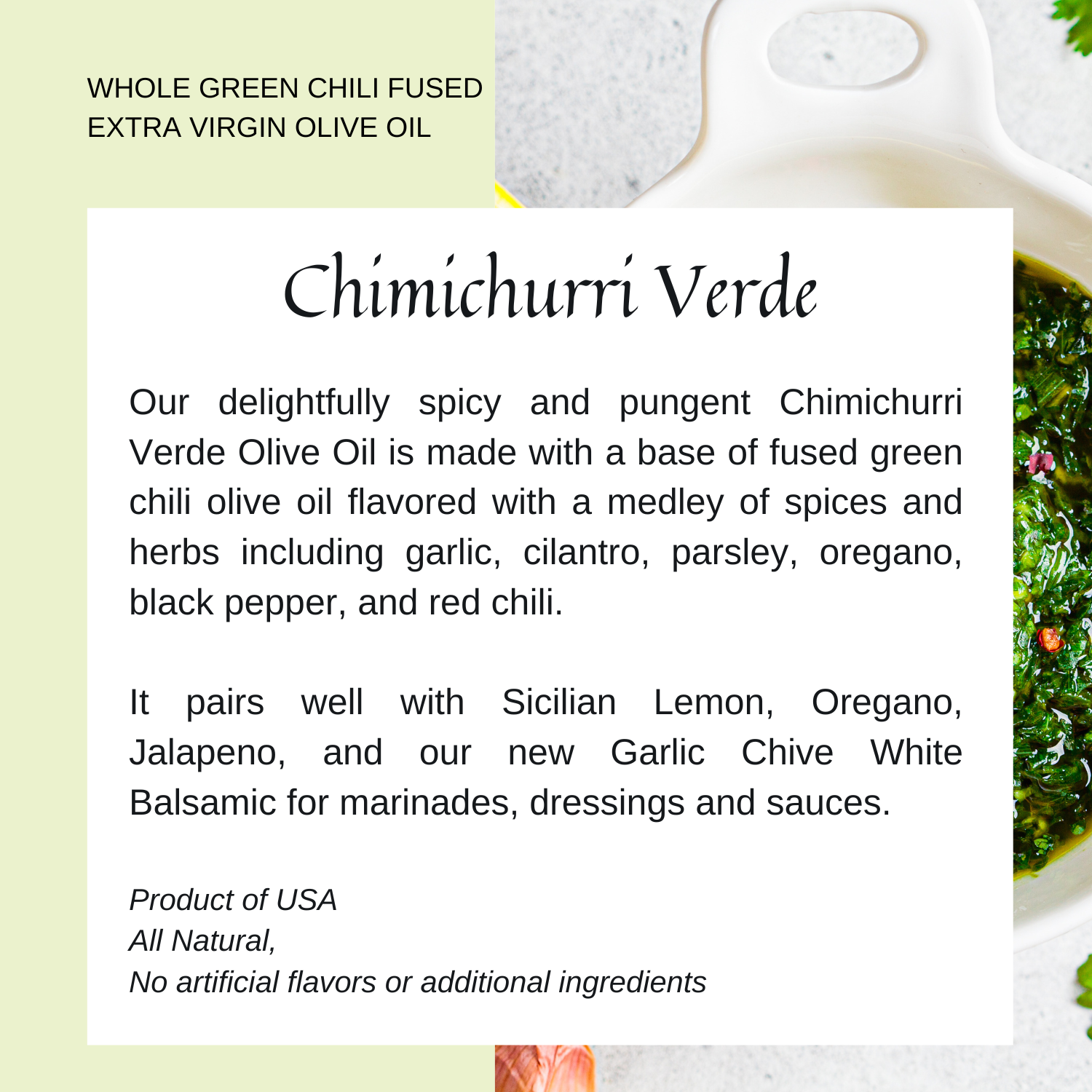 WHOLE GREEN CHILI FUSED
EXTRA VIRGIN OLIVE OIL

Chimichurri Verde

Our delightfully spicy and pungent Chimichurri Verde Olive Oil is made with a base of fused green chili olive oil flavored with a medley of spices and herbs including garlic, cilantro, parsley, oregano, black pepper, and red chili.

It pairs well with Sicilian Lemon, Oregano, Jalapeno, and our new Garlic Chive White Balsamic for marinades, dressings and sauces.

Product of USA
All Natural,
No artificial flavors or additional ingredients